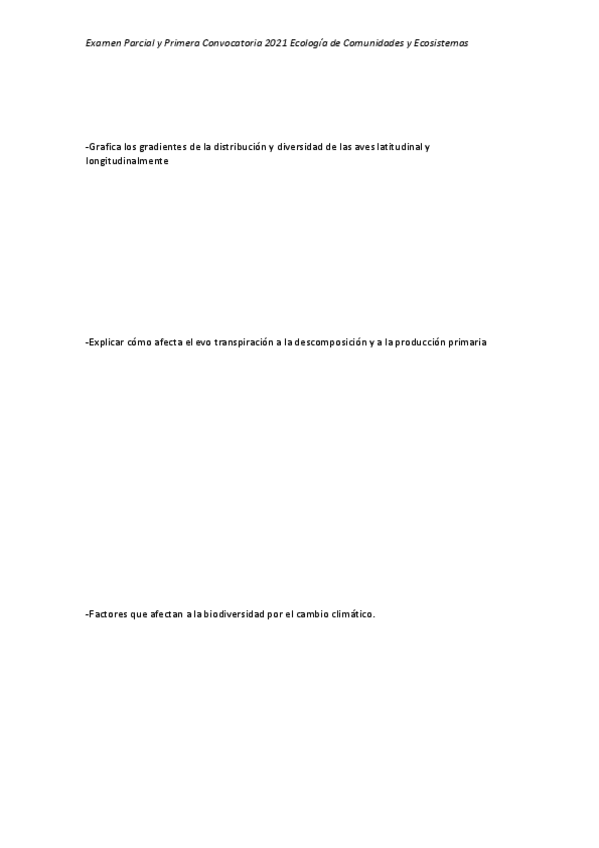 Examen Parcial y Primera Convocatoria 2021 Ecología de Comunidades y Ecosistemas

-Grafica los gradientes de la distribución y diversidad de las aves latitudinal y longitudinalmente

-Explicar cómo afecta el evo transpiración a la descomposición y a la producción primaria

-Factores que afectan a la biodiversidad por el cambio climático.